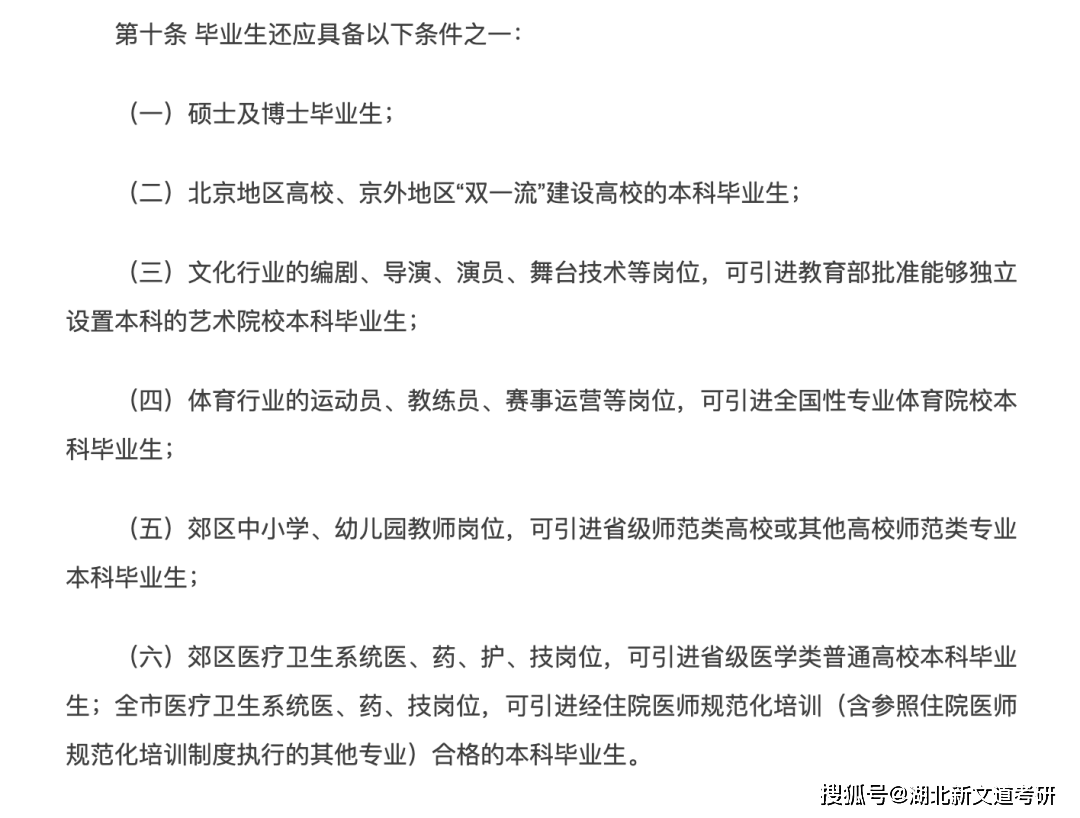 第十条 毕业生还应具备以下条件之一：

（一）硕士及博士毕业生；

（二）北京地区高校、京外地区“双一流”建设高校的本科毕业生；

（三）文化行业的编剧、导演、演员、舞台技术等岗位，可引进教育部批准能够独立设置本科的艺术院校本科毕业生；

（四）体育行业的运动员、教练员、赛事运营等岗位，可引进全国性专业体育院校本科毕业生；

（五）郊区中小学、幼儿园教师岗位，可引进省级师范类高校或其他高校师范类专业本科毕业生；

（六）郊区医疗卫生系统医、药、护、技岗位，可引进省级医学类普通高校本科毕业生；全市医疗卫生系统医、药、技岗位，可引进经住院医师规范化培训（含参照住院医师规范化培训制度执行的其他专业）合格的本科毕业生。

搜狐号@湖北新文道考研